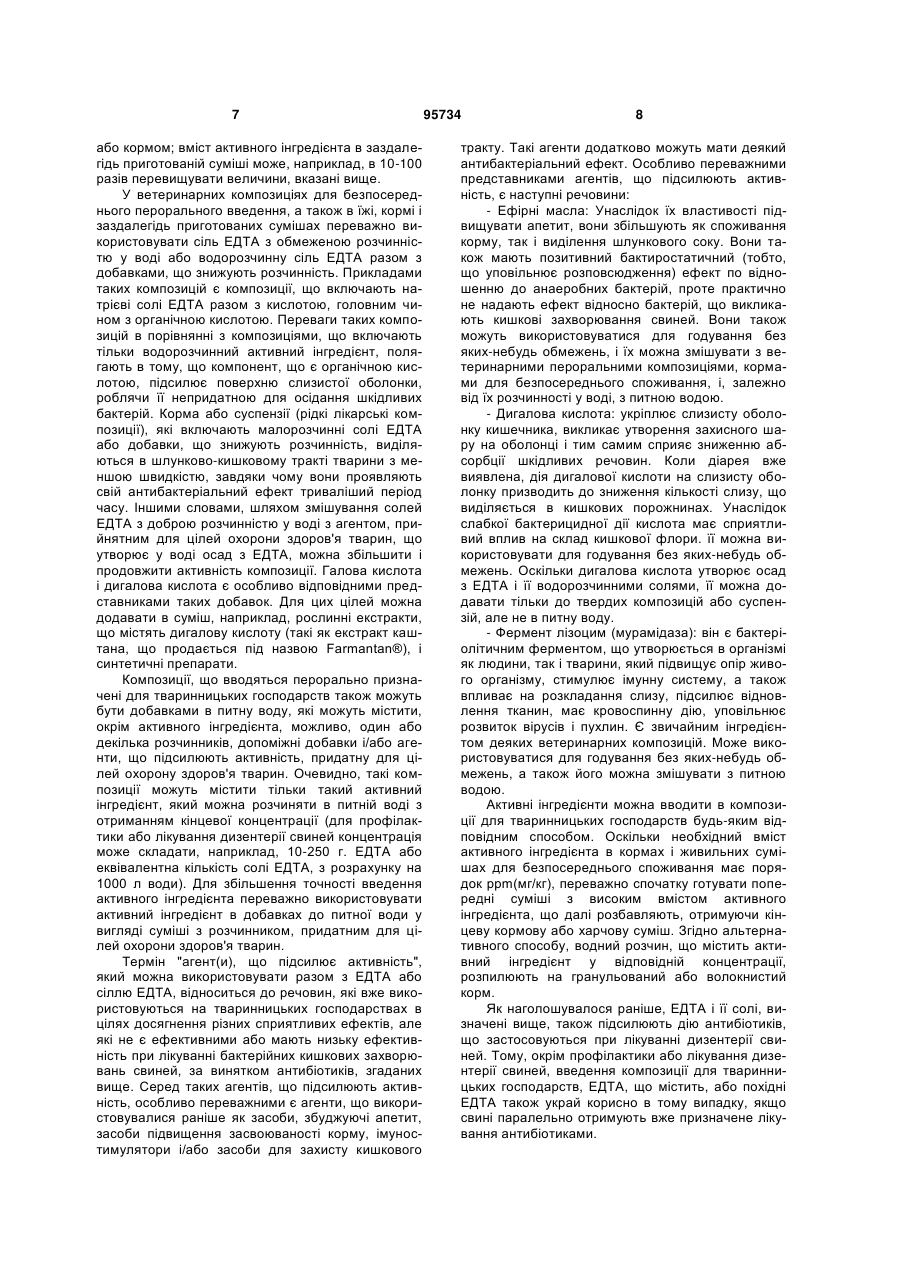 7 95734 8

або кормом; вміст активного інгредієнта в заздалегідь приготованій суміші може, наприклад, в 10-100 разів перевищувати величини, вказані вище.

У ветеринарних композиціях для безпосереднього перорального введення, а також в їжі, кормі і заздалегідь приготованих сумішах переважно використовувати сіль ЕДТА з обмеженою розчинністю у воді або водорозчинну сіль ЕДТА разом з добавками, що знижують розчинність. Прикладами таких композицій є композиції, що включають натрієві солі ЕДТА разом з кислотою, головним чином з органічною кислотою. Переваги таких композицій в порівнянні з композиціями, що включають тільки водорозчинний активний інгредієнт, полягають в тому, що компонент, що є органічною кислотою, підсилює поверхню слизистої оболонки, роблячи її непридатною для осідання шкідливих бактерій. Корма або суспензії (рідкі лікарські композиції), які включають малорозчинні солі ЕДТА або добавки, що знижують розчинність, виділяються в шлунково-кишковому тракті тварини з меншою швидкістю, завдяки чому вони проявляють свій антибактеріальний ефект триваліший період часу. Іншими словами, шляхом змішування солей ЕДТА з доброю розчинністю у воді з агентом, прийнятним для цілей охорони здоров'я тварин, що утворює у воді осад з ЕДТА, можна збільшити і продовжити активність композиції. Галова кислота і дигалова кислота є особливо відповідними представниками таких добавок. Для цих цілей можна додавати в суміш, наприклад, рослинні екстракти, що містять дигалову кислоту (такі як екстракт каштана, що продається під назвою Farmantan®), і синтетичні препарати.

Композиції, що вводяться перорально призначені для тваринницьких господарств також можуть бути добавками в питну воду, які можуть містити, окрім активного інгредієнта, можливо, один або декілька розчинників, допоміжні добавки і/або агенти, що підсилюють активність, придатну для цілей охорону здоров'я тварин. Очевидно, такі композиції можуть містити тільки такий активний інгредієнт, який можна розчиняти в питній воді з отриманням кінцевої концентрації (для профілактики або лікування дизентерії свиней концентрація може складати, наприклад, 10-250 г. ЕДТА або еквівалентна кількість солі ЕДТА, з розрахунку на 1000 л води). Для збільшення точності введення активного інгредієнта переважно використовувати активний інгредієнт в добавках до питної води у вигляді суміші з розчинником, придатним для цілей охорони здоров'я тварин.

Термін "агент(и), що підсилює активність", який можна використовувати разом з ЕДТА або сіллю ЕДТА, відноситься до речовин, які вже використовуються на тваринницьких господарствах в цілях досягнення різних сприятливих ефектів, але які не є ефективними або мають низьку ефективність при лікуванні бактерійних кишкових захворювань свиней, за винятком антибіотиків, згаданих вище. Серед таких агентів, що підсилюють активність, особливо переважними є агенти, що використовувалися раніше як засоби, збуджуючі апетит, засоби підвищення засвоюваності корму, імуностимулятори і/або засоби для захисту кишкового тракту. Такі агенти додатково можуть мати деякий антибактеріальний ефект. Особливо переважними представниками агентів, що підсилюють активність, є наступні речовини:

- Ефірні масла: Унаслідок їх властивості підвищувати апетит, вони збільшують як споживання корму, так і виділення шлункового соку. Вони також мають позитивний бактиростатичний (тобто, що уповільнює розповсюдження) ефект по відношенню до анаеробних бактерій, проте практично не надають ефект відносно бактерій, що викликають кишкові захворювання свиней. Вони також можуть використовуватися для годування без яких-небудь обмежень, і їх можна змішувати з ветеринарними пероральними композиціями, кормами для безпосереднього споживання, і, залежно від їх розчинності у воді, з питною водою.

- Дигалова кислота: укріплює слизисту оболонку кишечника, викликає утворення захисного шару на оболонці і тим самим сприяє зниженню абсорбції шкідливих речовин. Коли діарея вже виявлена, дія дигалової кислоти на слизисту оболонку призводить до зниження кількості слизу, що виділяється в кишкових порожнинах. Унаслідок слабкої бактерицидної дії кислота має сприятливий вплив на склад кишкової флори. її можна використовувати для годування без яких-небудь обмежень. Оскільки дигалова кислота утворює осад з ЕДТА і її водорозчинними солями, її можна додавати тільки до твердих композицій або суспензій, але не в питну воду.

- Фермент лізоцим (мурамідаза): він є бактеріолітичним ферментом, що утворюється в організмі як людини, так і тварини, який підвищує опір живого організму, стимулює імунну систему, а також впливає на розкладання слизу, підсилює відновлення тканин, має кровоспинну дію, уповільнює розвиток вірусів і пухлин. Є звичайним інгредієнтом деяких ветеринарних композицій. Може використовуватися для годування без яких-небудь обмежень, а також його можна змішувати з питною водою.

Активні інгредієнти можна вводити в композиції для тваринницьких господарств будь-яким відповідним способом. Оскільки необхідний вміст активного інгредієнта в кормах і живильних сумішах для безпосереднього споживання має порядок ppm(мг/кг), переважно спочатку готувати попередні суміші з високим вмістом активного інгредієнта, що далі розбавляють, отримуючи кінцеву кормову або харчову суміш. Згідно альтернативного способу, водний розчин, що містить активний інгредієнт у відповідній концентрації, розпилюють на гранульований або волокнистий корм.

Як наголошувалося раніше, ЕДТА і її солі, визначені вище, також підсилюють дію антибіотиків, що застосовуються при лікуванні дизентерії свиней. Тому, окрім профілактики або лікування дизентерії свиней, введення композиції для тваринницьких господарств, ЕДТА, що містить, або похідні ЕДТА також украй корисно в тому випадку, якщо свині паралельно отримують вже призначене лікування антибіотиками.